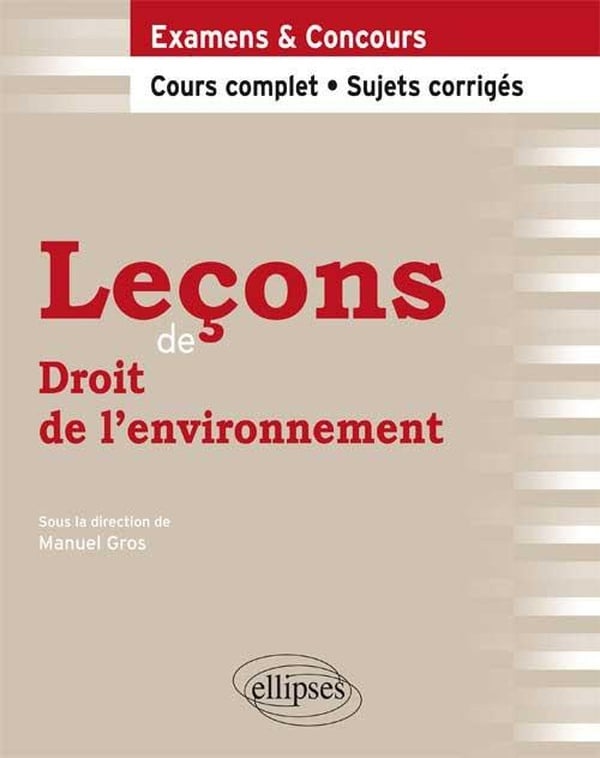 Examens & Concours

Cours complet • Sujets corrigés

Leçons

de

Droit
de l'environnement

Sous la direction de
Manuel Gros

ellipses